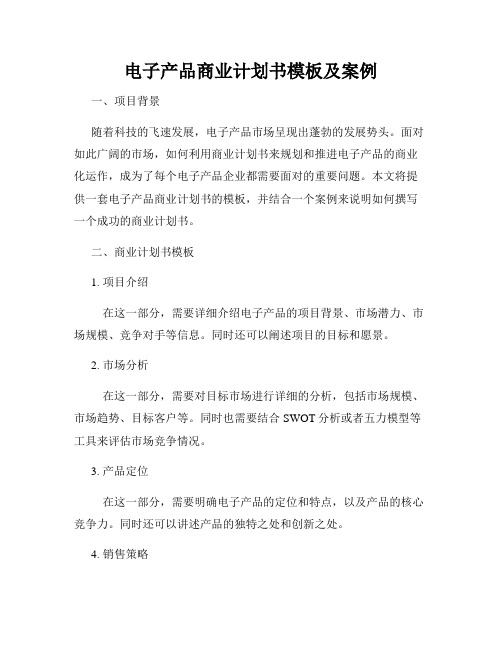 电子产品商业计划书模板及案例

一、项目背景

随着科技的飞速发展，电子产品市场呈现出蓬勃的发展势头。面对如此广阔的市场，如何利用商业计划书来规划和推进电子产品的商业化运作，成为了每个电子产品企业都需要面对的重要问题。本文将提供一套电子产品商业计划书的模板，并结合一个案例来说明如何撰写一个成功的商业计划书。

二、商业计划书模板

1. 项目介绍

在这一部分，需要详细介绍电子产品的项目背景、市场潜力、市场规模、竞争对手等信息。同时还可以阐述项目的目标和愿景。

2. 市场分析

在这一部分，需要对目标市场进行详细的分析，包括市场规模、市场趋势、目标客户等。同时也需要结合 SWOT 分析或者五力模型等工具来评估市场竞争情况。

3. 产品定位

在这一部分，需要明确电子产品的定位和特点，以及产品的核心竞争力。同时还可以讲述产品的独特之处和创新之处。

4. 销售策略